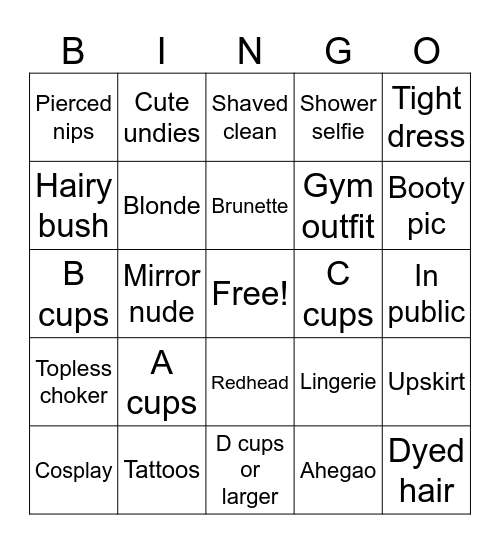 | B | I | N | G | O |
|---|---|---|---|---|
| Pierced nips | Cute undies | Shaved clean | Shower selfie | Tight dress |
| Hairy bush | Blonde | Brunette | Gym outfit | Booty pic |
| B cups | Mirror nude | Free! | C cups | In public |
| Topless choker | A cups | Redhead | Lingerie | Upskirt |
| Cosplay | Tattoos | D cups or larger | Ahegao | Dyed hair |